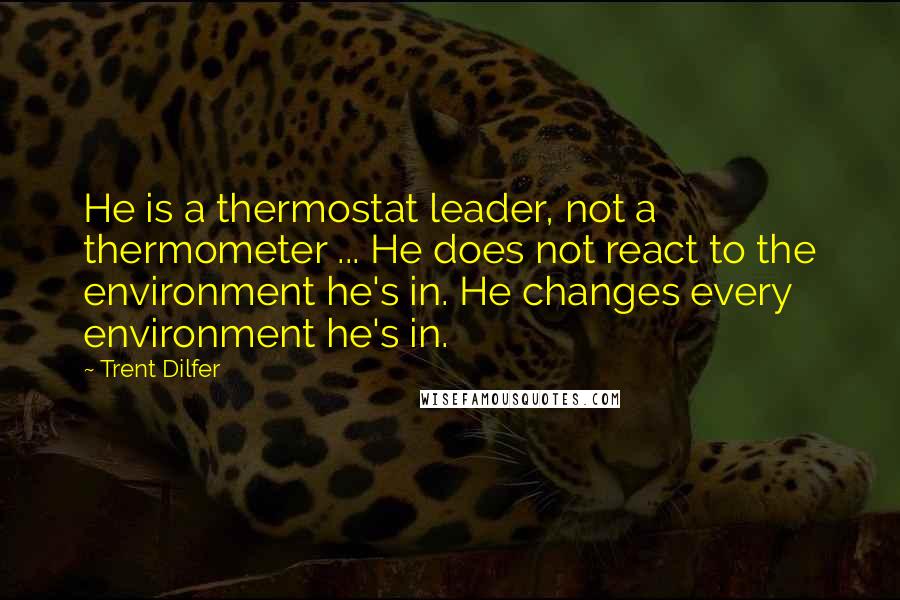 He is a thermostat leader, not a thermometer ... He does not react to the environment he's in. He changes every environment he's in.

~ Trent Dilfer

WISEFAMOUSQUOTES.COM